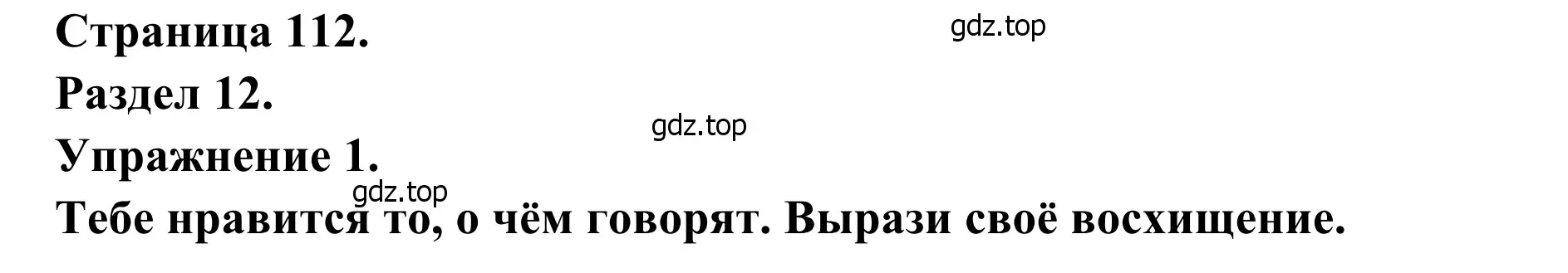 Страница 112.

gdz.top

Раздел 12.

gdz.top

Упражнение 1.

gdz.top

Тебе нравится то, о чём говорят. Вырази своё восхищение.